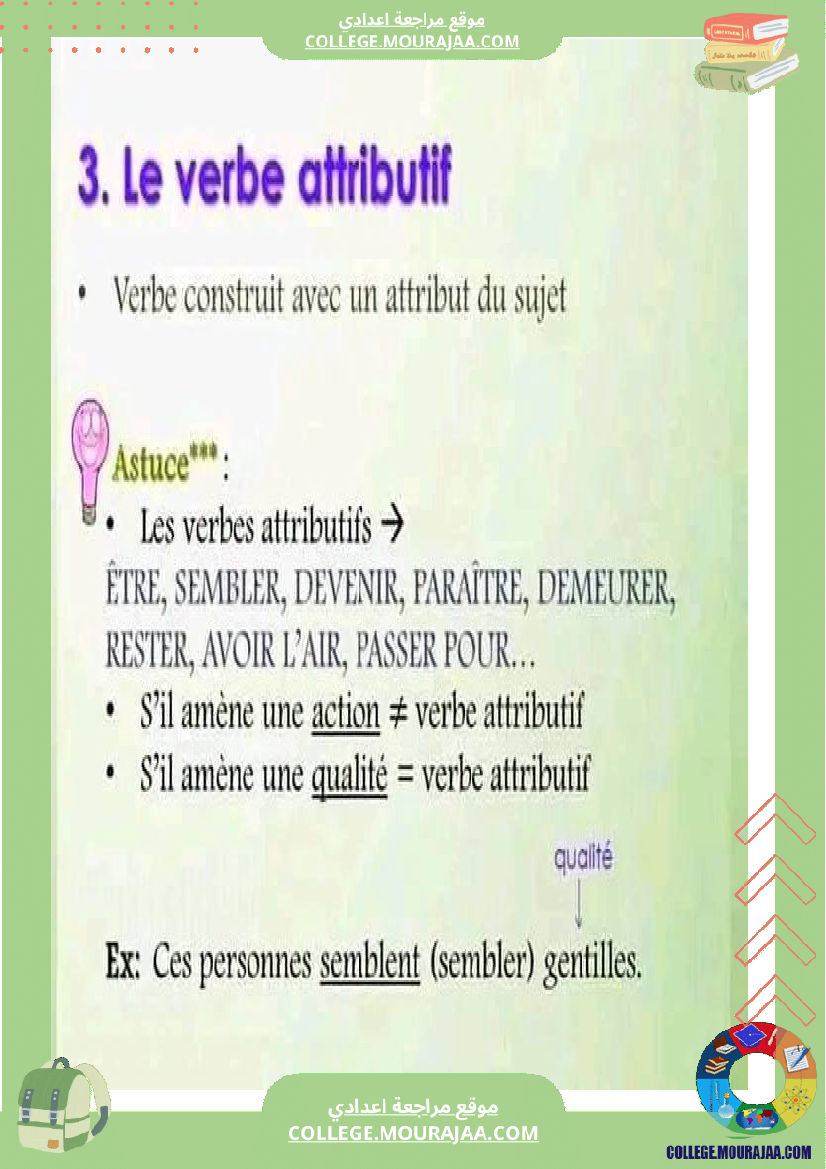 موقع مراجعة اعدادي
COLLEGE.MOURAJAA.COM

3. Le verbe attributif

• Verbe construit avec un attribut du sujet

Astuce*** :

• Les verbes attributifs →

ÊTRE, SEMBLER, DEVENIR, PARAÎTRE, DEMEURER, RESTER, AVOIR L'AIR, PASSER POUR…

• S'il amène une action ≠ verbe attributif
• S'il amène une qualité = verbe attributif

qualité

Ex: Ces personnes semblent (sembler) gentilles.

موقع مراجعة اعدادي
COLLEGE.MOURAJAA.COM

COLLEGE.MOURAJAA.COM